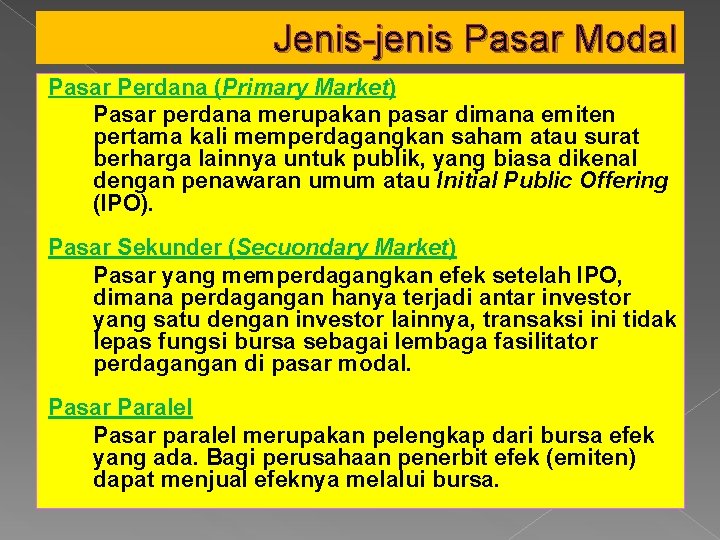 Jenis-jenis Pasar Modal

Pasar Perdana (Primary Market)

Pasar perdana merupakan pasar dimana emiten pertama kali memperdagangkan saham atau surat berharga lainnya untuk publik, yang biasa dikenal dengan penawaran umum atau Initial Public Offering (IPO).

Pasar Sekunder (Secuondary Market)

Pasar yang memperdagangkan efek setelah IPO, dimana perdagangan hanya terjadi antar investor yang satu dengan investor lainnya, transaksi ini tidak lepas fungsi bursa sebagai lembaga fasilitator perdagangan di pasar modal.

Pasar Paralel

Pasar paralel merupakan pelengkap dari bursa efek yang ada. Bagi perusahaan penerbit efek (emiten) dapat menjual efeknya melalui bursa.